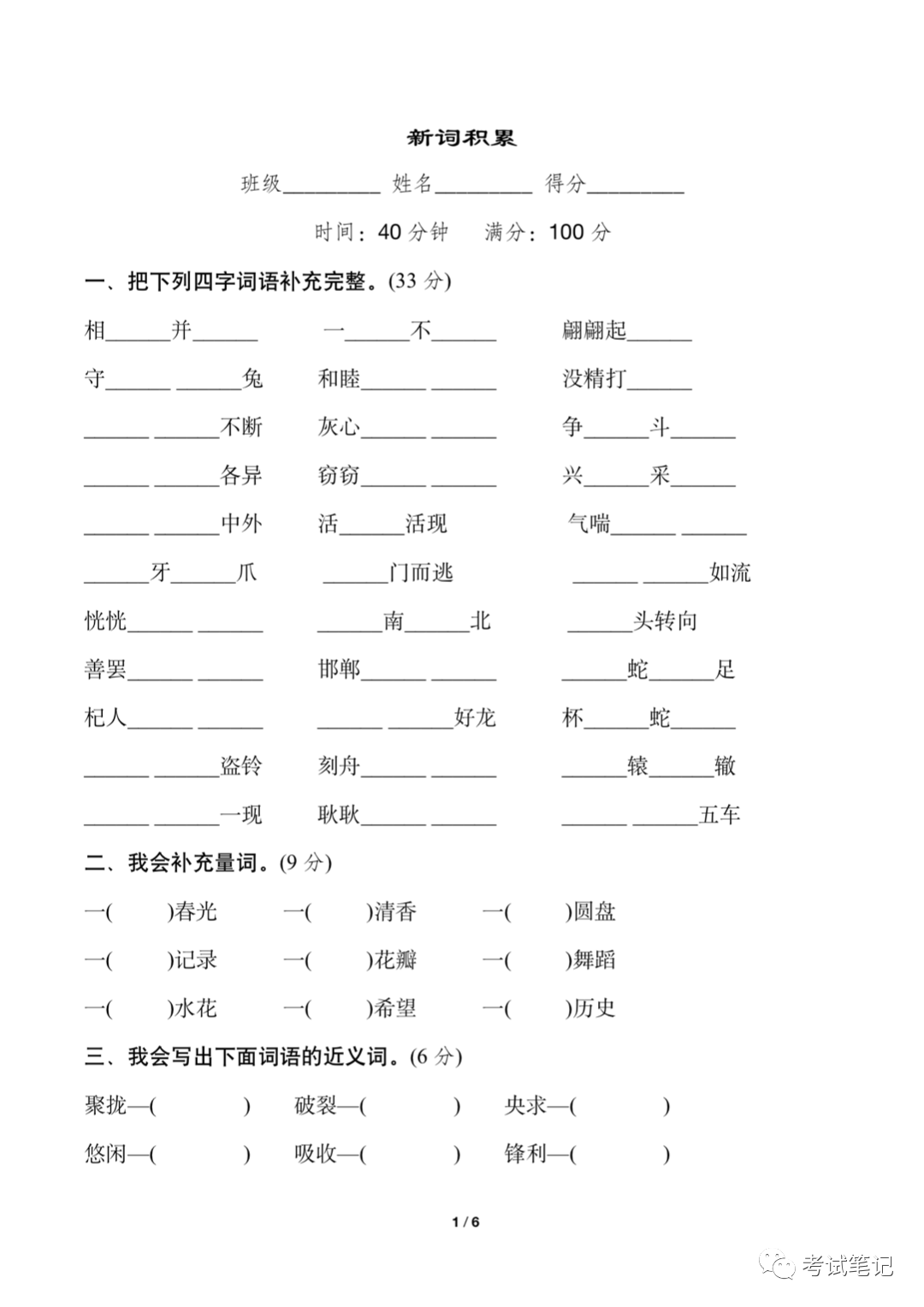 新词积累

班级________ 姓名________ 得分________

时间：40 分钟　满分：100 分

一、把下列四字词语补充完整。(33 分)

相______并______　一______不______　翩翩起______

守______ ______兔　和睦______ ______　没精打______

______ ______不断　灰心______ ______　争______斗______

______ ______各异　窃窃______ ______　兴______采______

______ ______中外　活______活现　气喘______ ______

______牙______爪　______门而逃　______ ______如流

恍恍______ ______　______南______北　______头转向

善罢______ ______　邯郸______ ______　______蛇______足

杞人______ ______　______ ______好龙　杯______蛇______

______ ______盗铃　刻舟______ ______　______辕______辙

______ ______一现　耿耿______ ______　______ ______五车

二、我会补充量词。(9 分)

一(　　)春光　一(　　)清香　一(　　)圆盘

一(　　)记录　一(　　)花瓣　一(　　)舞蹈

一(　　)水花　一(　　)希望　一(　　)历史

三、我会写出下面词语的近义词。(6 分)

聚拢—(　　　)　破裂—(　　　)　央求—(　　　)

悠闲—(　　　)　吸收—(　　　)　锋利—(　　　)

1 / 6

考试笔记